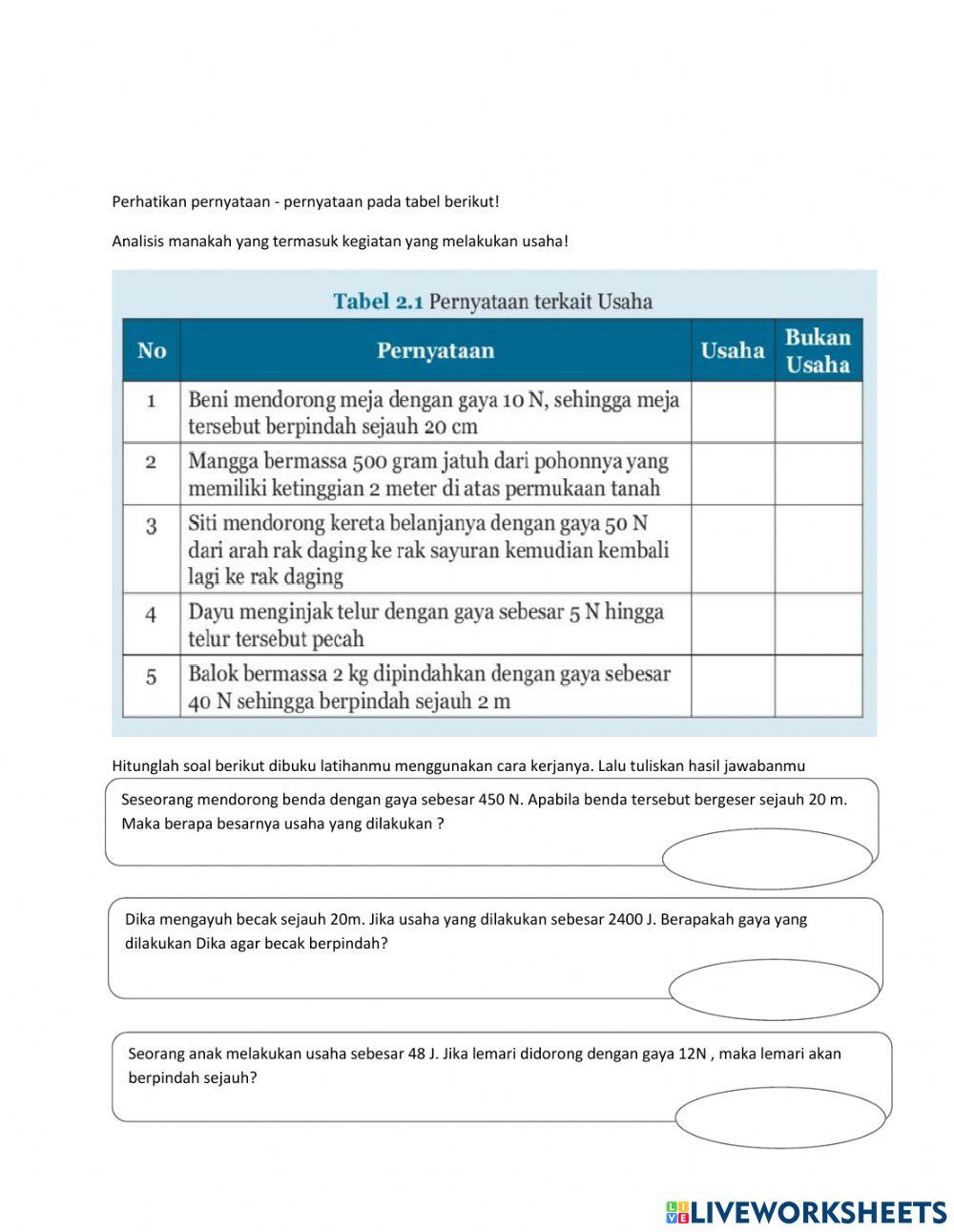 Perhatikan pernyataan - pernyataan pada tabel berikut!

Analisis manakah yang termasuk kegiatan yang melakukan usaha!

Tabel 2.1 Pernyataan terkait Usaha

| No | Pernyataan | Usaha | Bukan Usaha |
|---|---|---|---|
| 1 | Beni mendorong meja dengan gaya 10 N, sehingga meja tersebut berpindah sejauh 20 cm | | |
| 2 | Mangga bermassa 500 gram jatuh dari pohonnya yang memiliki ketinggian 2 meter di atas permukaan tanah | | |
| 3 | Siti mendorong kereta belanjanya dengan gaya 50 N dari arah rak daging ke rak sayuran kemudian kembali lagi ke rak daging | | |
| 4 | Dayu menginjak telur dengan gaya sebesar 5 N hingga telur tersebut pecah | | |
| 5 | Balok bermassa 2 kg dipindahkan dengan gaya sebesar 40 N sehingga berpindah sejauh 2 m | | |

Hitunglah soal berikut dibuku latihanmu menggunakan cara kerjanya. Lalu tuliskan hasil jawabanmu

Seseorang mendorong benda dengan gaya sebesar 450 N. Apabila benda tersebut bergeser sejauh 20 m. Maka berapa besarnya usaha yang dilakukan ?

Dika mengayuh becak sejauh 20m. Jika usaha yang dilakukan sebesar 2400 J. Berapakah gaya yang dilakukan Dika agar becak berpindah?

Seorang anak melakukan usaha sebesar 48 J. Jika lemari didorong dengan gaya 12N , maka lemari akan berpindah sejauh?

LIVEWORKSHEETS